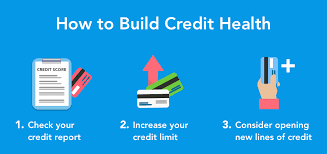 How to Build Credit Health

CREDIT SCORE

1. Check your credit report

2. Increase your credit limit

3. Consider opening new lines of credit